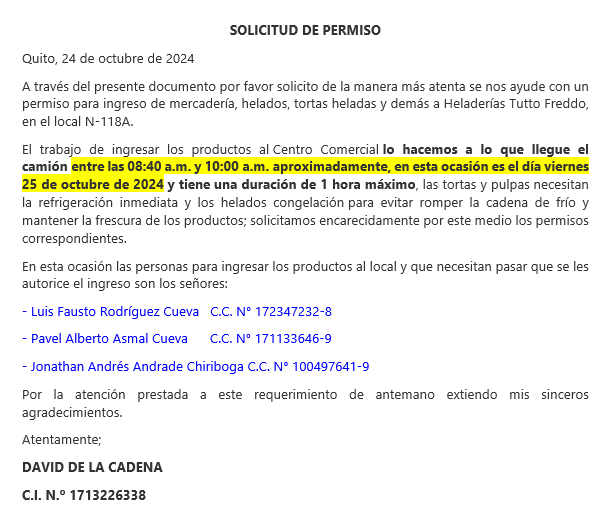 SOLICITUD DE PERMISO

Quito, 24 de octubre de 2024

A través del presente documento por favor solicito de la manera más atenta se nos ayude con un permiso para ingreso de mercadería, helados, tortas heladas y demás a Heladerías Tutto Freddo, en el local N-118A.

El trabajo de ingresar los productos al Centro Comercial lo hacemos a lo que llegue el camión entre las 08:40 a.m. y 10:00 a.m. aproximadamente, en esta ocasión es el día viernes 25 de octubre de 2024 y tiene una duración de 1 hora máximo, las tortas y pulpas necesitan la refrigeración inmediata y los helados congelación para evitar romper la cadena de frío y mantener la frescura de los productos; solicitamos encarecidamente por este medio los permisos correspondientes.

En esta ocasión las personas para ingresar los productos al local y que necesitan pasar que se les autorice el ingreso son los señores:

- Luis Fausto Rodríguez Cueva C.C. N° 172347232-8

- Pavel Alberto Asmal Cueva C.C. N° 171133646-9

- Jonathan Andrés Andrade Chiriboga C.C. N° 100497641-9

Por la atención prestada a este requerimiento de antemano extiendo mis sinceros agradecimientos.

Atentamente;

DAVID DE LA CADENA

C.I. N.º 1713226338